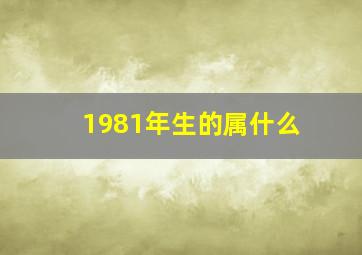 1981年生的属什么